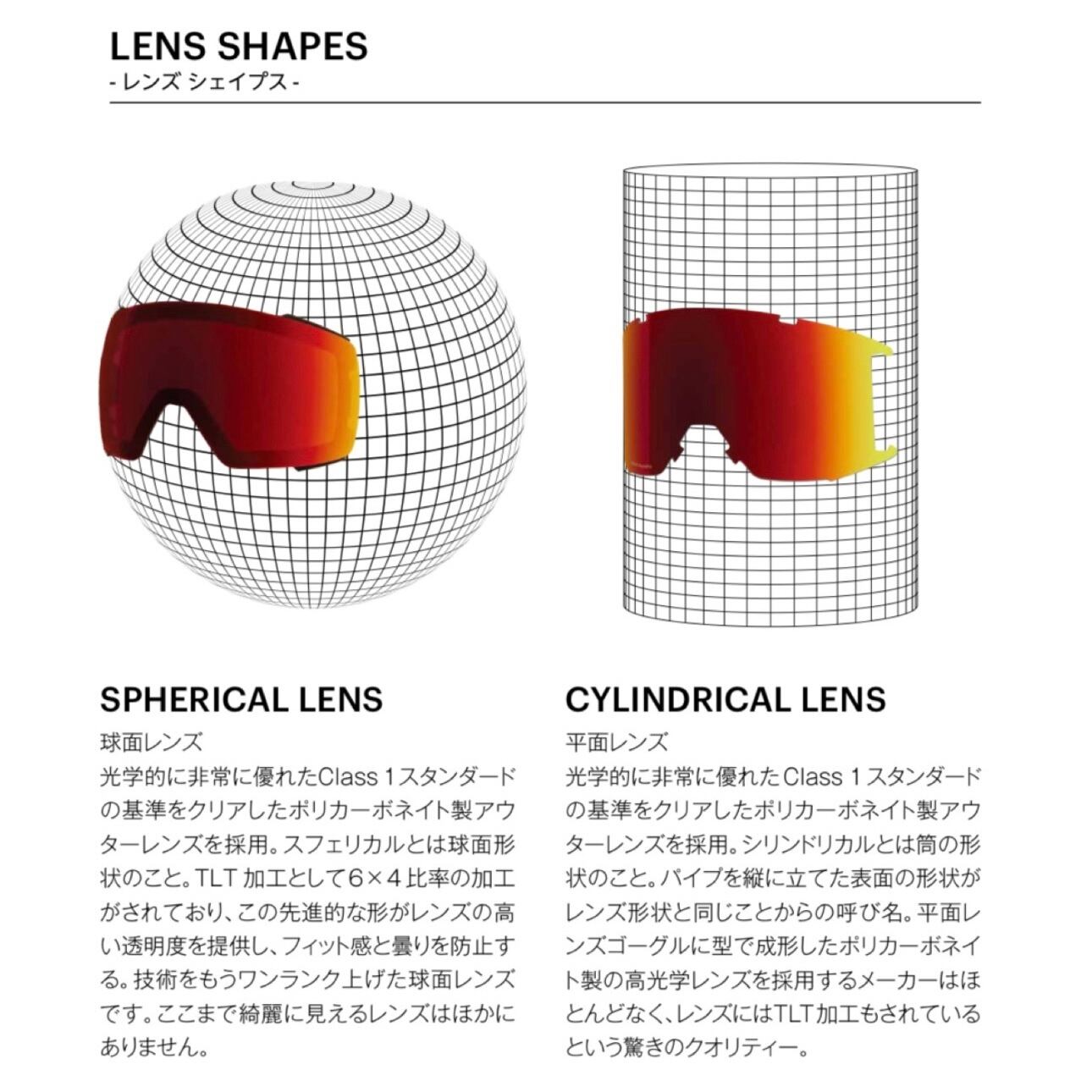 LENS SHAPES
- レンズ シェイプス -

SPHERICAL LENS
球面レンズ
光学的に非常に優れたClass 1スタンダードの基準をクリアしたポリカーボネイト製アウターレンズを採用。スフェリカルとは球面形状のこと。TLT加工として6×4比率の加工がされており、この先進的な形がレンズの高い透明度を提供し、フィット感と曇りを防止する。技術をもうワンランク上げた球面レンズです。ここまで綺麗に見えるレンズはほかにありません。

CYLINDRICAL LENS
平面レンズ
光学的に非常に優れたClass 1スタンダードの基準をクリアしたポリカーボネイト製アウターレンズを採用。シリンドリカルとは筒の形状のこと。パイプを縦に立てた表面の形状がレンズ形状と同じことからの呼び名。平面レンズゴーグルに型で成形したポリカーボネイト製の高光学レンズを採用するメーカーはほとんどなく、レンズにはTLT加工もされているという驚きのクオリティー。